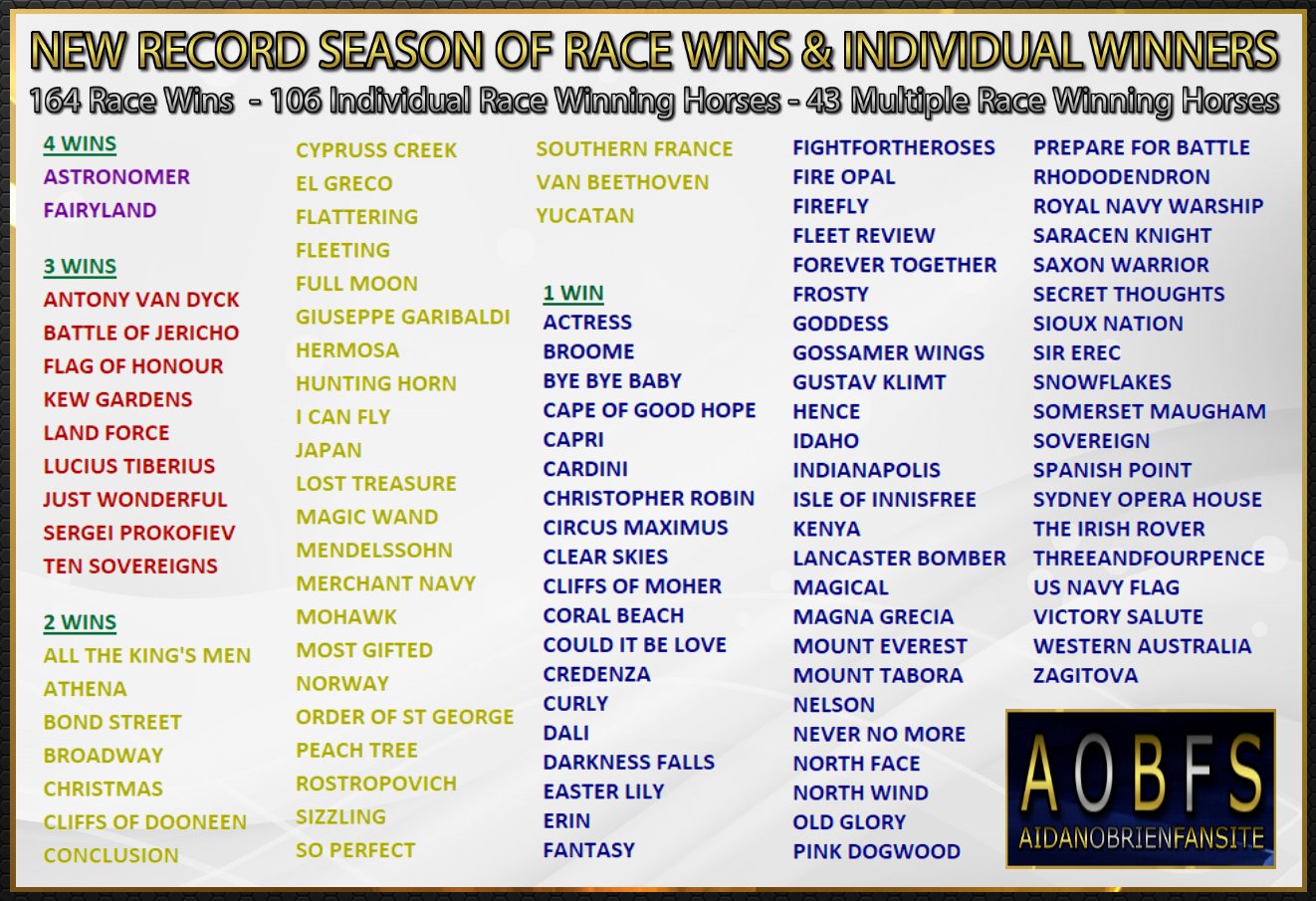 NEW RECORD SEASON OF RACE WINS & INDIVIDUAL WINNERS
164 Race Wins - 106 Individual Race Winning Horses - 43 Multiple Race Winning Horses

4 WINS
ASTRONOMER
FAIRYLAND

3 WINS
ANTONY VAN DYCK
BATTLE OF JERICHO
FLAG OF HONOUR
KEW GARDENS
LAND FORCE
LUCIUS TIBERIUS
JUST WONDERFUL
SERGEI PROKOFIEV
TEN SOVEREIGNS

2 WINS
ALL THE KING'S MEN
ATHENA
BOND STREET
BROADWAY
CHRISTMAS
CLIFFS OF DOONEEN
CONCLUSION

CYPRUSS CREEK
EL GRECO
FLATTERING
FLEETING
FULL MOON
GIUSEPPE GARIBALDI
HERMOSA
HUNTING HORN
I CAN FLY
JAPAN
LOST TREASURE
MAGIC WAND
MENDELSSOHN
MERCHANT NAVY
MOHAWK
MOST GIFTED
NORWAY
ORDER OF ST GEORGE
PEACH TREE
ROSTROPOVICH
SIZZLING
SO PERFECT

SOUTHERN FRANCE
VAN BEETHOVEN
YUCATAN

1 WIN
ACTRESS
BROOME
BYE BYE BABY
CAPE OF GOOD HOPE
CAPRI
CARDINI
CHRISTOPHER ROBIN
CIRCUS MAXIMUS
CLEAR SKIES
CLIFFS OF MOHER
CORAL BEACH
COULD IT BE LOVE
CREDENZA
CURLY
DALI
DARKNESS FALLS
EASTER LILY
ERIN
FANTASY

FIGHTFORTHEROSES
FIRE OPAL
FIREFLY
FLEET REVIEW
FOREVER TOGETHER
FROSTY
GODDESS
GOSSAMER WINGS
GUSTAV KLIMT
HENCE
IDAHO
INDIANAPOLIS
ISLE OF INNISFREE
KENYA
LANCASTER BOMBER
MAGICAL
MAGNA GRECIA
MOUNT EVEREST
MOUNT TABORA
NELSON
NEVER NO MORE
NORTH FACE
NORTH WIND
OLD GLORY
PINK DOGWOOD

PREPARE FOR BATTLE
RHODODENDRON
ROYAL NAVY WARSHIP
SARACEN KNIGHT
SAXON WARRIOR
SECRET THOUGHTS
SIOUX NATION
SIR EREC
SNOWFLAKES
SOMERSET MAUGHAM
SOVEREIGN
SPANISH POINT
SYDNEY OPERA HOUSE
THE IRISH ROVER
THREEANDFOURPENCE
US NAVY FLAG
VICTORY SALUTE
WESTERN AUSTRALIA
ZAGITOVA

AOBFS
AIDANOBRIENFANSITE